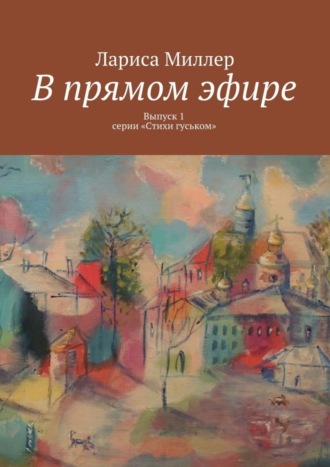 Лариса Миллер

В прямом эфире

Выпуск 1
серии «Стихи гуськом»